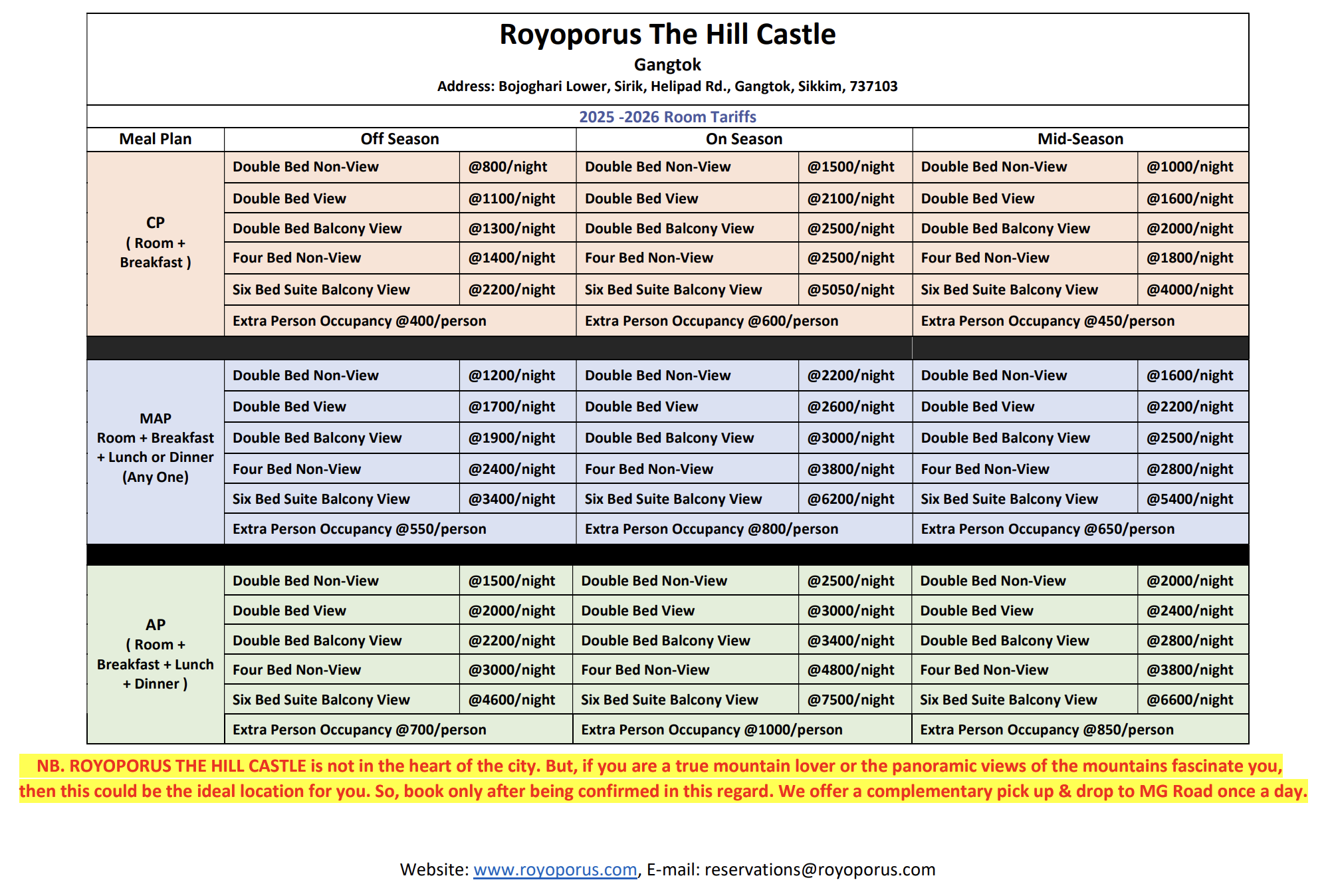 Royoporus The Hill Castle

Gangtok

Address: Bojoghari Lower, Sirik, Helipad Rd., Gangtok, Sikkim, 737103

2025 -2026 Room Tariffs

| Meal Plan | Off Season | | On Season | | Mid-Season | |
|---|---|---|---|---|---|---|
| CP ( Room + Breakfast ) | Double Bed Non-View | @800/night | Double Bed Non-View | @1500/night | Double Bed Non-View | @1000/night |
| | Double Bed View | @1100/night | Double Bed View | @2100/night | Double Bed View | @1600/night |
| | Double Bed Balcony View | @1300/night | Double Bed Balcony View | @2500/night | Double Bed Balcony View | @2000/night |
| | Four Bed Non-View | @1400/night | Four Bed Non-View | @2500/night | Four Bed Non-View | @1800/night |
| | Six Bed Suite Balcony View | @2200/night | Six Bed Suite Balcony View | @5050/night | Six Bed Suite Balcony View | @4000/night |
| | Extra Person Occupancy @400/person | | Extra Person Occupancy @600/person | | Extra Person Occupancy @450/person | |
| MAP Room + Breakfast + Lunch or Dinner (Any One) | Double Bed Non-View | @1200/night | Double Bed Non-View | @2200/night | Double Bed Non-View | @1600/night |
| | Double Bed View | @1700/night | Double Bed View | @2600/night | Double Bed View | @2200/night |
| | Double Bed Balcony View | @1900/night | Double Bed Balcony View | @3000/night | Double Bed Balcony View | @2500/night |
| | Four Bed Non-View | @2400/night | Four Bed Non-View | @3800/night | Four Bed Non-View | @2800/night |
| | Six Bed Suite Balcony View | @3400/night | Six Bed Suite Balcony View | @6200/night | Six Bed Suite Balcony View | @5400/night |
| | Extra Person Occupancy @550/person | | Extra Person Occupancy @800/person | | Extra Person Occupancy @650/person | |
| AP ( Room + Breakfast + Lunch + Dinner ) | Double Bed Non-View | @1500/night | Double Bed Non-View | @2500/night | Double Bed Non-View | @2000/night |
| | Double Bed View | @2000/night | Double Bed View | @3000/night | Double Bed View | @2400/night |
| | Double Bed Balcony View | @2200/night | Double Bed Balcony View | @3400/night | Double Bed Balcony View | @2800/night |
| | Four Bed Non-View | @3000/night | Four Bed Non-View | @4800/night | Four Bed Non-View | @3800/night |
| | Six Bed Suite Balcony View | @4600/night | Six Bed Suite Balcony View | @7500/night | Six Bed Suite Balcony View | @6600/night |
| | Extra Person Occupancy @700/person | | Extra Person Occupancy @1000/person | | Extra Person Occupancy @850/person | |

NB. ROYOPORUS THE HILL CASTLE is not in the heart of the city. But, if you are a true mountain lover or the panoramic views of the mountains fascinate you, then this could be the ideal location for you. So, book only after being confirmed in this regard. We offer a complementary pick up & drop to MG Road once a day.

Website: www.royoporus.com, E-mail: reservations@royoporus.com